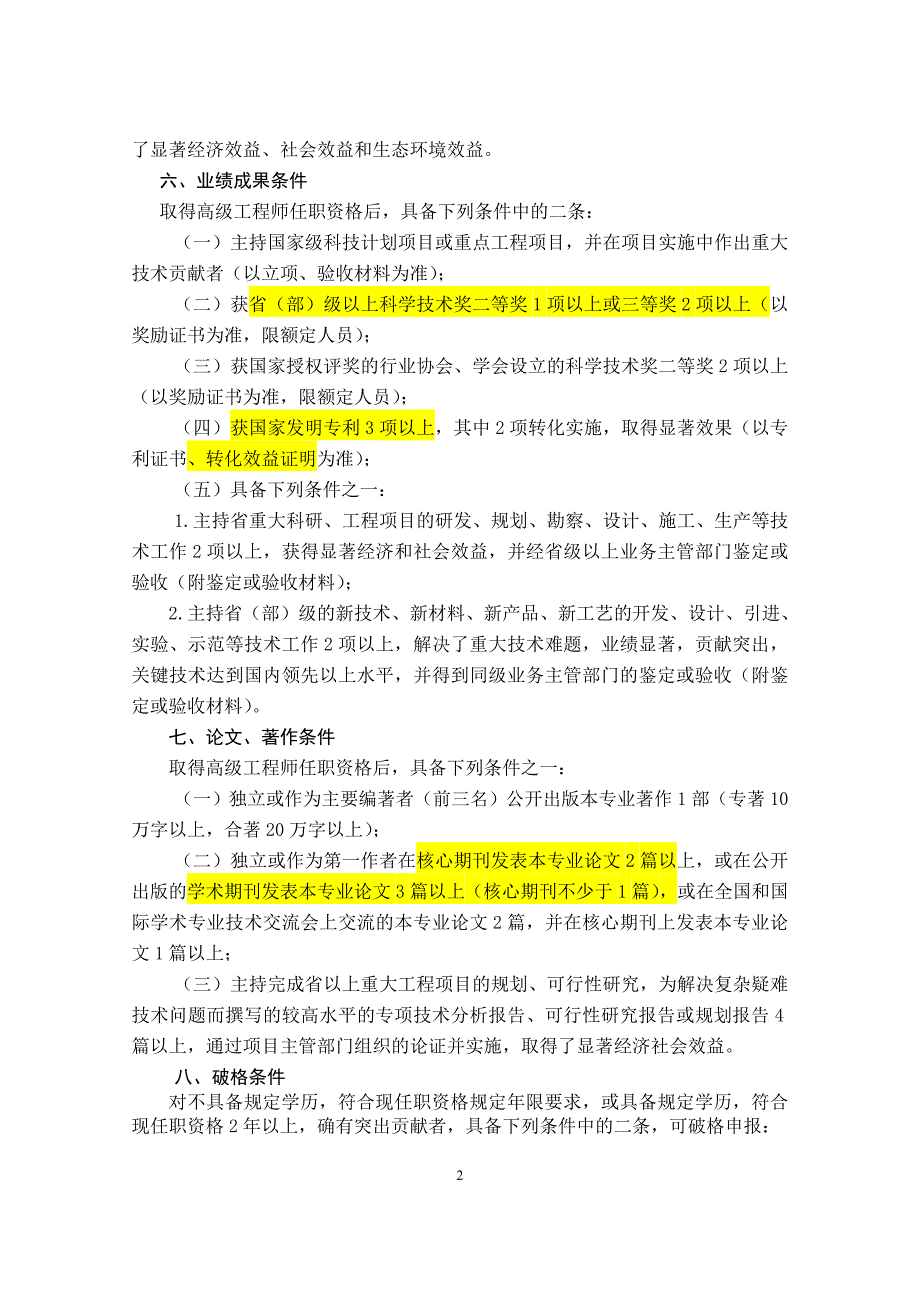 了显著经济效益、社会效益和生态环境效益。

六、业绩成果条件

取得高级工程师任职资格后，具备下列条件中的二条：

（一）主持国家级科技计划项目或重点工程项目，并在项目实施中作出重大技术贡献者（以立项、验收材料为准）；

（二）获省（部）级以上科学技术奖二等奖 1 项以上或三等奖 2 项以上（以奖励证书为准，限额定人员）；

（三）获国家授权评奖的行业协会、学会设立的科学技术奖二等奖 2 项以上（以奖励证书为准，限额定人员）；

（四）获国家发明专利 3 项以上，其中 2 项转化实施，取得显著效果（以专利证书、转化效益证明为准）；

（五）具备下列条件之一：

1.主持省重大科研、工程项目的研发、规划、勘察、设计、施工、生产等技术工作 2 项以上，获得显著经济和社会效益，并经省级以上业务主管部门鉴定或验收（附鉴定或验收材料）；

2.主持省（部）级的新技术、新材料、新产品、新工艺的开发、设计、引进、实验、示范等技术工作 2 项以上，解决了重大技术难题，业绩显著，贡献突出，关键技术达到国内领先以上水平，并得到同级业务主管部门的鉴定或验收（附鉴定或验收材料）。

七、论文、著作条件

取得高级工程师任职资格后，具备下列条件之一：

（一）独立或作为主要编著者（前三名）公开出版本专业著作 1 部（专著 10 万字以上，合著 20 万字以上）；

（二）独立或作为第一作者在核心期刊发表本专业论文 2 篇以上，或在公开出版的学术期刊发表本专业论文 3 篇以上（核心期刊不少于 1 篇），或在全国和国际学术专业技术交流会上交流的本专业论文 2 篇，并在核心期刊上发表本专业论文 1 篇以上；

（三）主持完成省以上重大工程项目的规划、可行性研究，为解决复杂疑难技术问题而撰写的较高水平的专项技术分析报告、可行性研究报告或规划报告 4 篇以上，通过项目主管部门组织的论证并实施，取得了显著经济社会效益。

八、破格条件

对不具备规定学历，符合现任职资格规定年限要求，或具备规定学历，符合现任职资格 2 年以上，确有突出贡献者，具备下列条件中的二条，可破格申报：

2